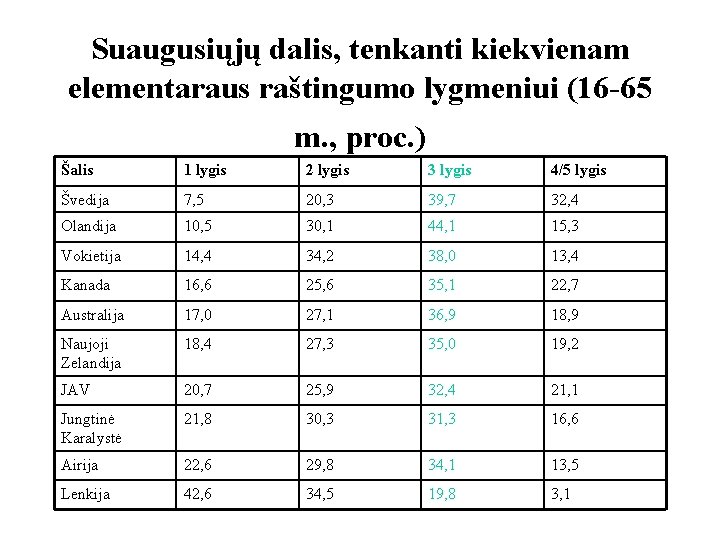 Suaugusiųjų dalis, tenkanti kiekvienam elementaraus raštingumo lygmeniui (16-65 m., proc.)

| Šalis | 1 lygis | 2 lygis | 3 lygis | 4/5 lygis |
|---|---|---|---|---|
| Švedija | 7,5 | 20,3 | 39,7 | 32,4 |
| Olandija | 10,5 | 30,1 | 44,1 | 15,3 |
| Vokietija | 14,4 | 34,2 | 38,0 | 13,4 |
| Kanada | 16,6 | 25,6 | 35,1 | 22,7 |
| Australija | 17,0 | 27,1 | 36,9 | 18,9 |
| Naujoji Zelandija | 18,4 | 27,3 | 35,0 | 19,2 |
| JAV | 20,7 | 25,9 | 32,4 | 21,1 |
| Jungtinė Karalystė | 21,8 | 30,3 | 31,3 | 16,6 |
| Airija | 22,6 | 29,8 | 34,1 | 13,5 |
| Lenkija | 42,6 | 34,5 | 19,8 | 3,1 |